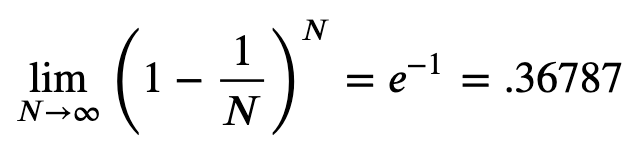 $\lim_{N \to \infty} \left(1 - \frac{1}{N}\right)^N = e^{-1} = .36787$